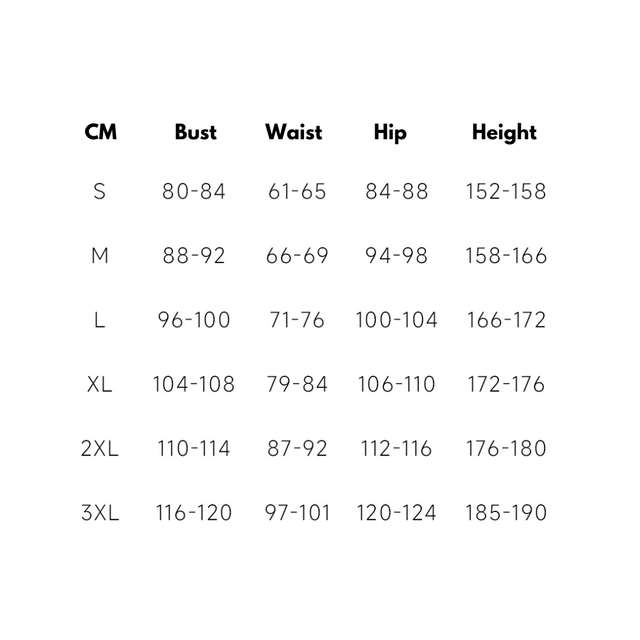 | CM | Bust | Waist | Hip | Height |
|---|---|---|---|---|
| S | 80-84 | 61-65 | 84-88 | 152-158 |
| M | 88-92 | 66-69 | 94-98 | 158-166 |
| L | 96-100 | 71-76 | 100-104 | 166-172 |
| XL | 104-108 | 79-84 | 106-110 | 172-176 |
| 2XL | 110-114 | 87-92 | 112-116 | 176-180 |
| 3XL | 116-120 | 97-101 | 120-124 | 185-190 |